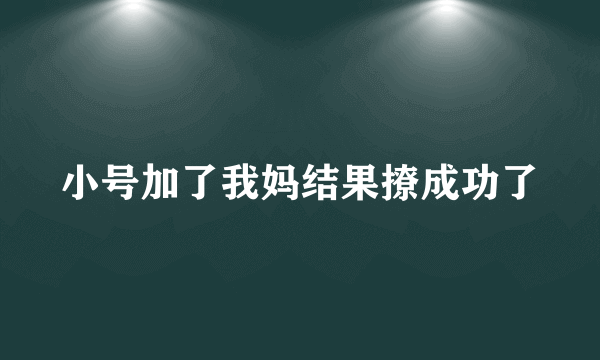 小号加了我妈结果撩成功了